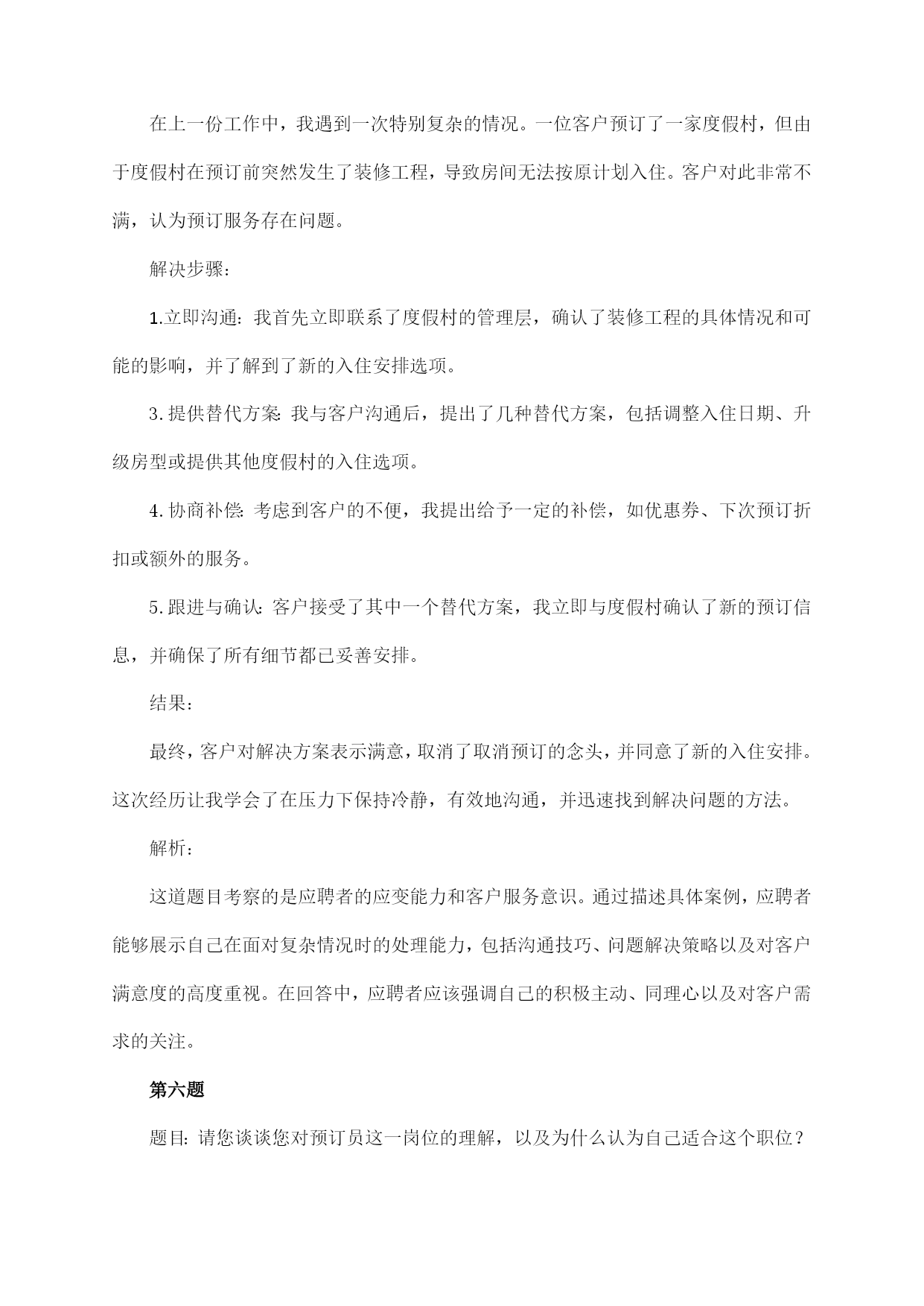 在上一份工作中，我遇到一次特别复杂的情况。一位客户预订了一家度假村，但由于度假村在预订前突然发生了装修工程，导致房间无法按原计划入住。客户对此非常不满，认为预订服务存在问题。

解决步骤:

1.立即沟通:我首先立即联系了度假村的管理层，确认了装修工程的具体情况和可能的影响，并了解到了新的入住安排选项。

3.提供替代方案:我与客户沟通后，提出了几种替代方案，包括调整入住日期、升级房型或提供其他度假村的入住选项。

4.协商补偿:考虑到客户的不便，我提出给予一定的补偿，如优惠券、下次预订折扣或额外的服务。

5.跟进与确认:客户接受了其中一个替代方案，我立即与度假村确认了新的预订信息，并确保了所有细节都已妥善安排。

结果:

最终，客户对解决方案表示满意，取消了取消预订的念头，并同意了新的入住安排。这次经历让我学会了在压力下保持冷静，有效地沟通，并迅速找到解决问题的方法。

解析:

这道题目考察的是应聘者的应变能力和客户服务意识。通过描述具体案例，应聘者能够展示自己在面对复杂情况时的处理能力，包括沟通技巧、问题解决策略以及对客户满意度的高度重视。在回答中，应聘者应该强调自己的积极主动、同理心以及对客户需求的关注。

第六题

题目:请您谈谈您对预订员这一岗位的理解，以及为什么认为自己适合这个职位?